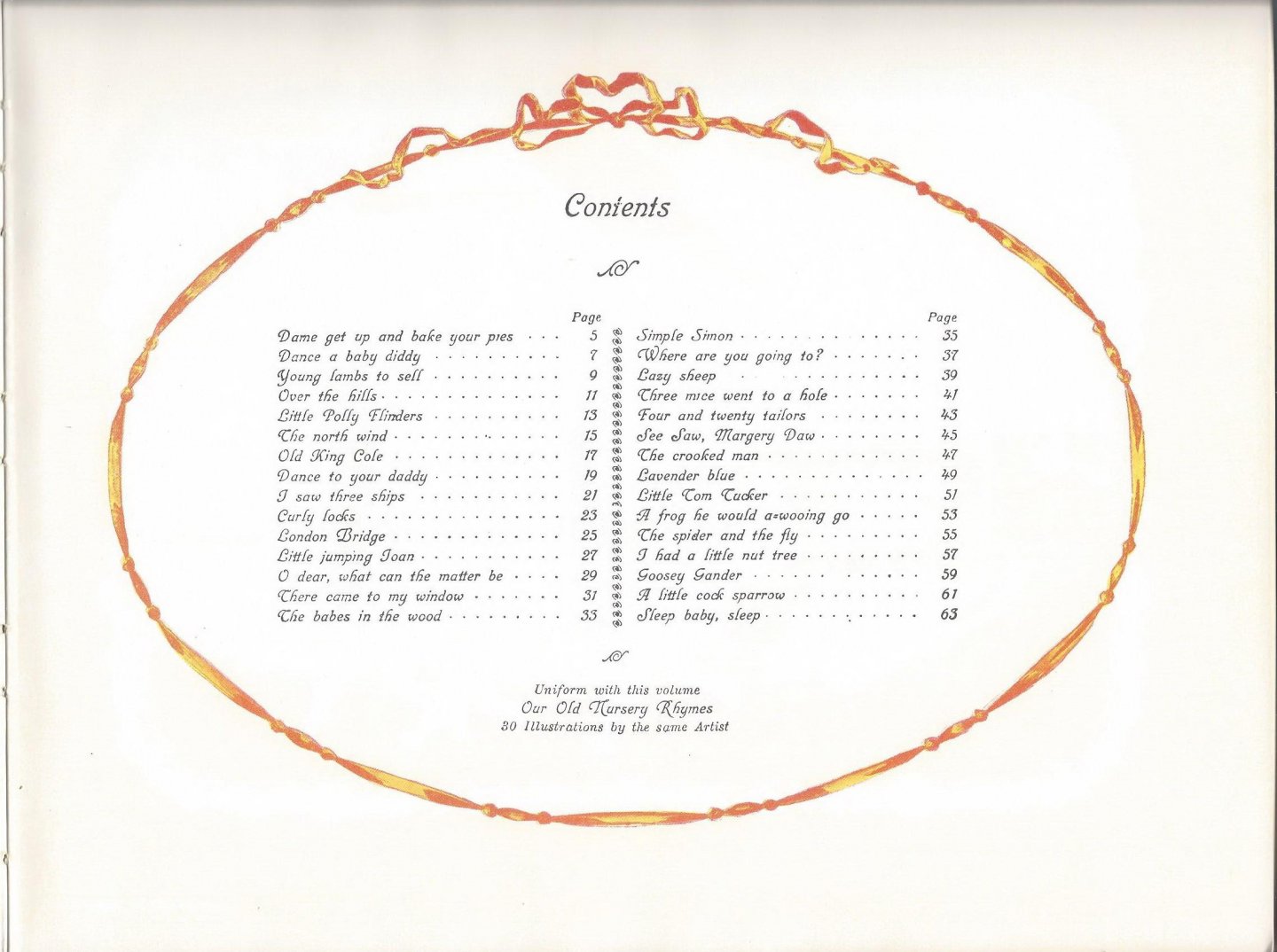 Contents

Page
Dame get up and bake your pies 5
Dance a baby diddy 7
Young lambs to sell 9
Over the hills 11
Little Polly Flinders 13
The north wind 15
Old King Cole 17
Dance to your daddy 19
I saw three ships 21
Curly locks 23
London Bridge 25
Little jumping Joan 27
O dear, what can the matter be 29
There came to my window 31
The babes in the wood 33

Page
Simple Simon 35
Where are you going to? 37
Lazy sheep 39
Three mice went to a hole 41
Four and twenty tailors 43
See Saw, Margery Daw 45
The crooked man 47
Lavender blue 49
Little Tom Tucker 51
A frog he would a-wooing go 53
The spider and the fly 55
I had a little nut tree 57
Goosey Gander 59
A little cock sparrow 61
Sleep baby, sleep 63

Uniform with this volume
Our Old Nursery Rhymes
30 Illustrations by the same Artist